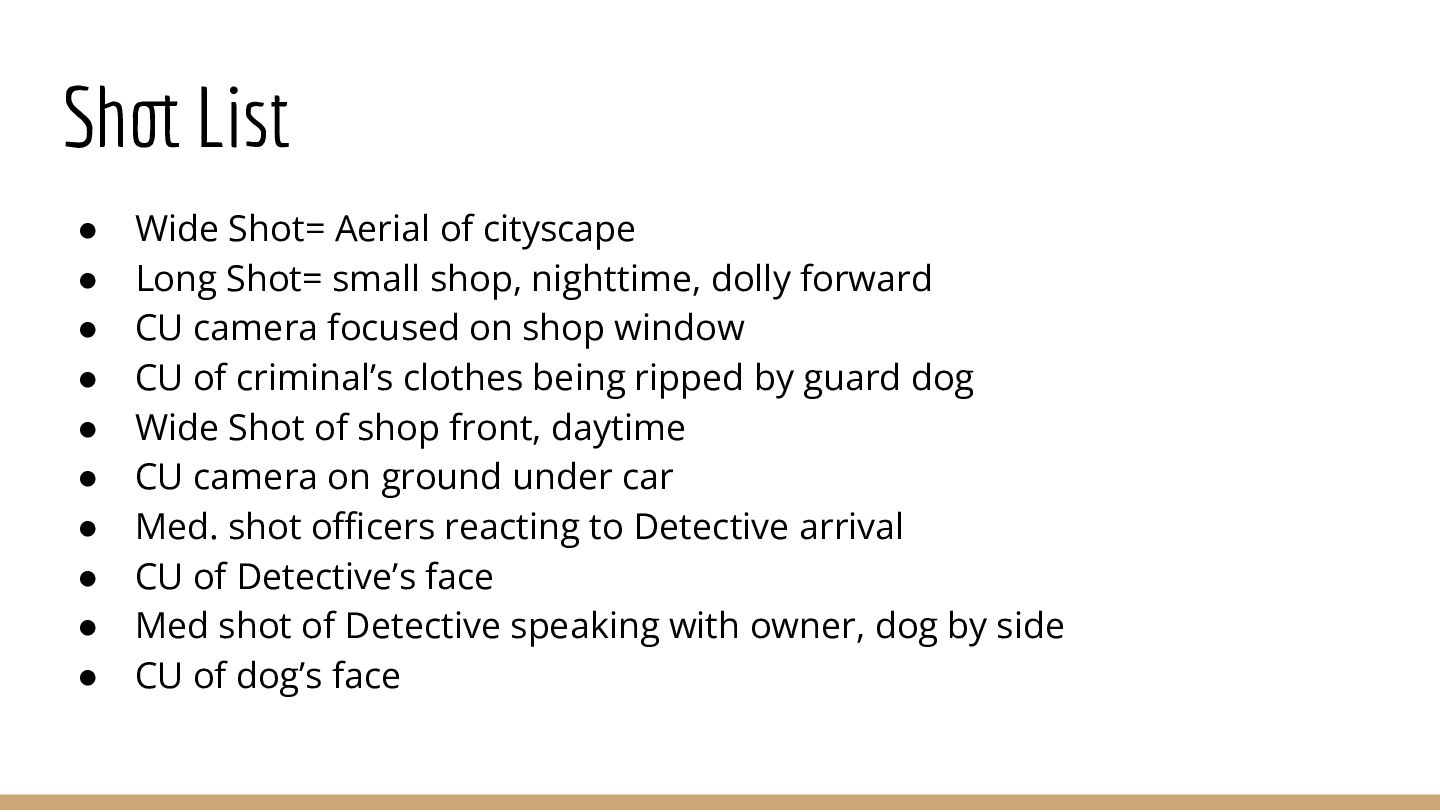 Shot List

• Wide Shot= Aerial of cityscape
• Long Shot= small shop, nighttime, dolly forward
• CU camera focused on shop window
• CU of criminal's clothes being ripped by guard dog
• Wide Shot of shop front, daytime
• CU camera on ground under car
• Med. shot officers reacting to Detective arrival
• CU of Detective's face
• Med shot of Detective speaking with owner, dog by side
• CU of dog's face